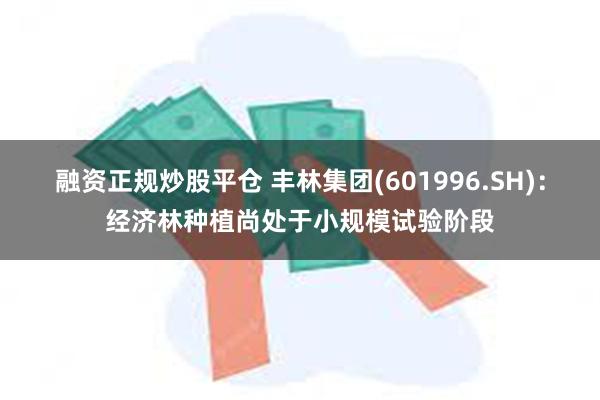 融资正规炒股平仓 丰林集团(601996.SH)：经济林种植尚处于小规模试验阶段